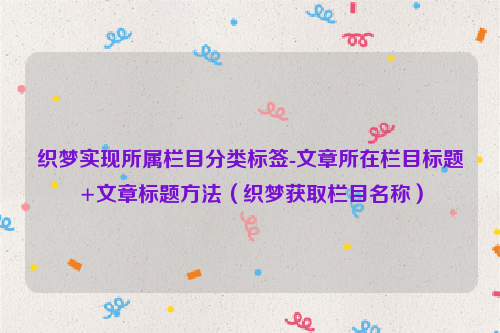 织梦实现所属栏目分类标签-文章所在栏目标题+文章标题方法（织梦获取栏目名称）